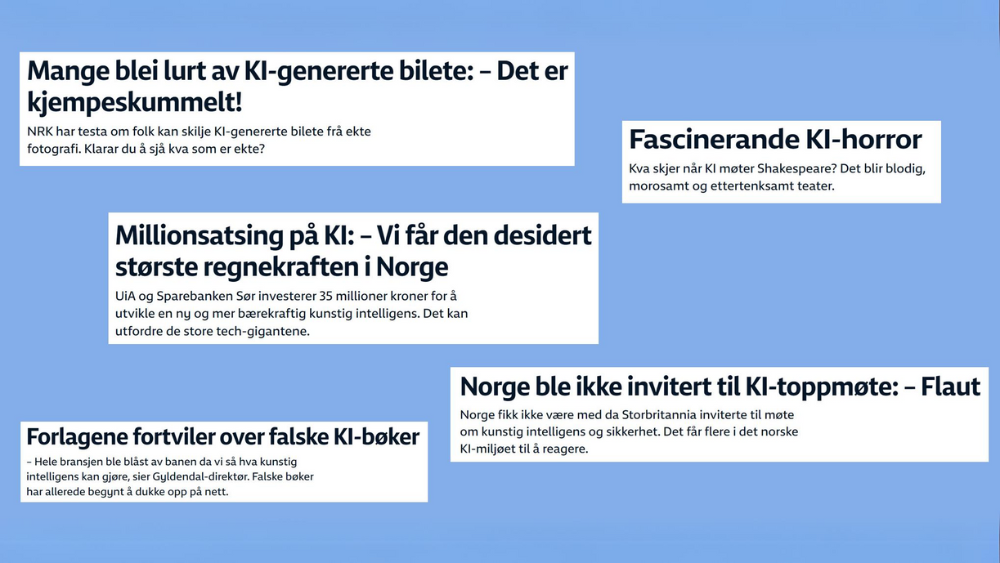 Mange blei lurt av KI-genererte bilete: – Det er kjempeskummelt!

NRK har testa om folk kan skilje KI-genererte bilete frå ekte fotografi. Klarar du å sjå kva som er ekte?

Fascinerande KI-horror

Kva skjer når KI møter Shakespeare? Det blir blodig, morosamt og ettertenksamt teater.

Millionsatsing på KI: – Vi får den desidert største regnekraften i Norge

UiA og Sparebanken Sør investerer 35 millioner kroner for å utvikle en ny og mer bærekraftig kunstig intelligens. Det kan utfordre de store tech-gigantene.

Norge ble ikke invitert til KI-toppmøte: – Flaut

Norge fikk ikke være med da Storbritannia inviterte til møte om kunstig intelligens og sikkerhet. Det får flere i det norske KI-miljøet til å reagere.

Forlagene fortviler over falske KI-bøker

– Hele bransjen ble blåst av banen da vi så hva kunstig intelligens kan gjøre, sier Gyldendal-direktør. Falske bøker har allerede begynt å dukke opp på nett.